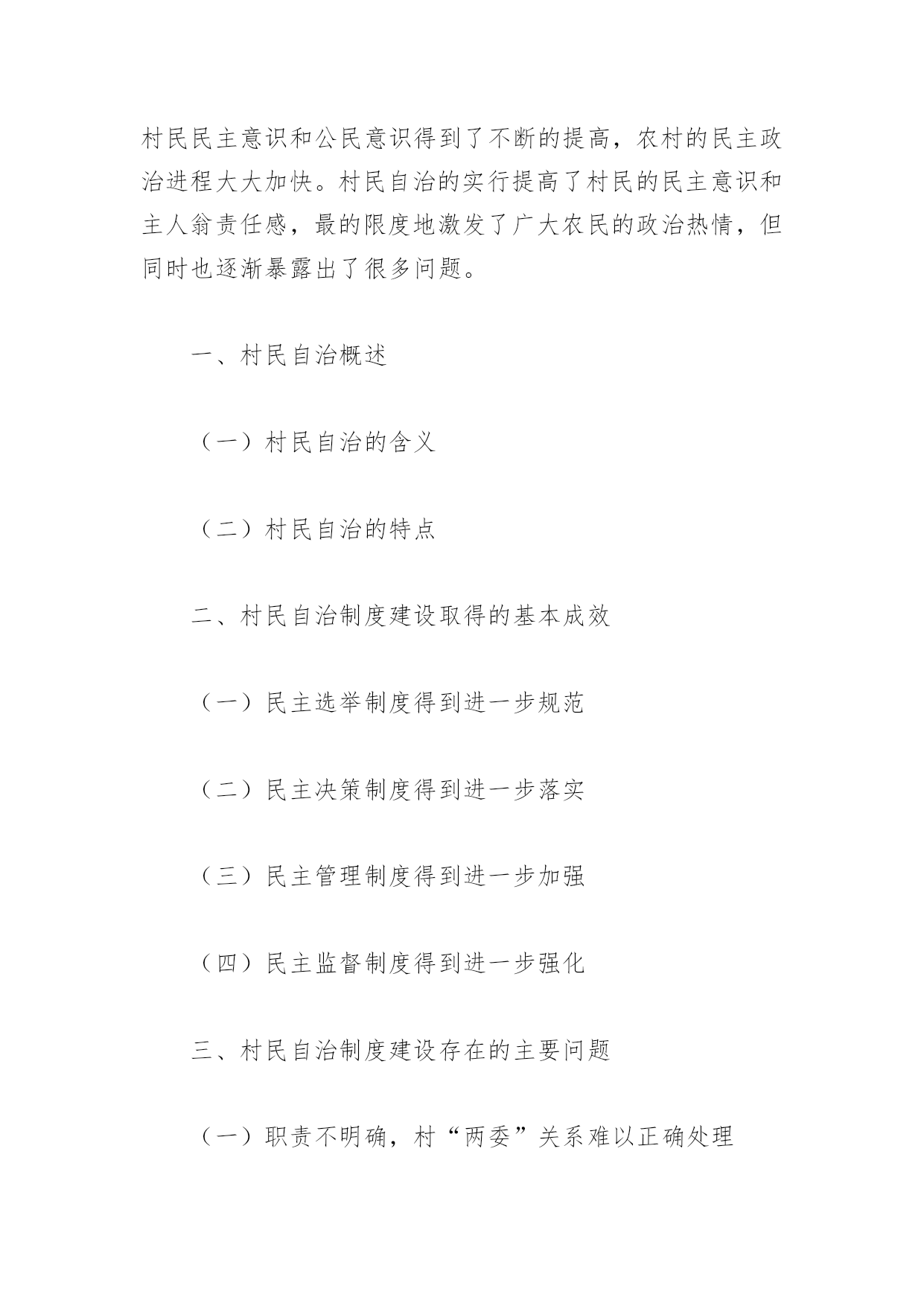 村民民主意识和公民意识得到了不断的提高，农村的民主政治进程大大加快。村民自治的实行提高了村民的民主意识和主人翁责任感，最的限度地激发了广大农民的政治热情，但同时也逐渐暴露出了很多问题。

一、村民自治概述

（一）村民自治的含义

（二）村民自治的特点

二、村民自治制度建设取得的基本成效

（一）民主选举制度得到进一步规范

（二）民主决策制度得到进一步落实

（三）民主管理制度得到进一步加强

（四）民主监督制度得到进一步强化

三、村民自治制度建设存在的主要问题

（一）职责不明确，村“两委”关系难以正确处理